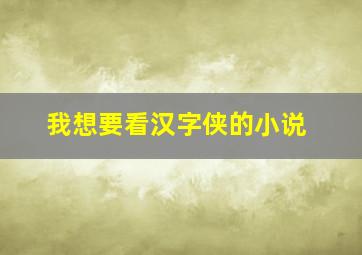 我想要看汉字侠的小说